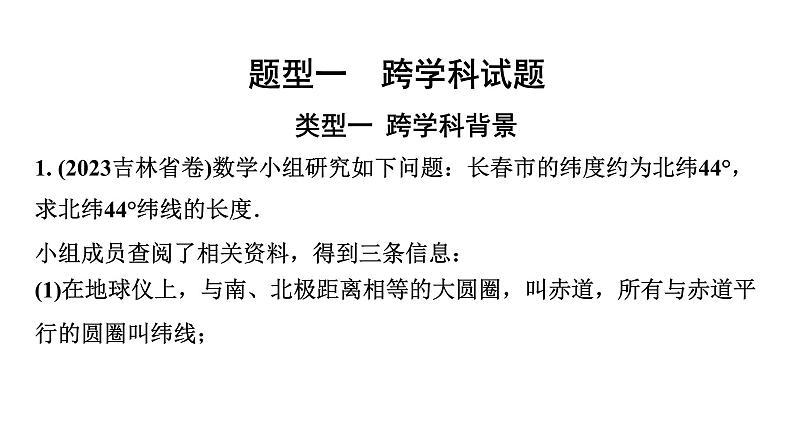 题型一　跨学科试题

类型一 跨学科背景

1. (2023吉林省卷)数学小组研究如下问题：长春市的纬度约为北纬44°，求北纬44°纬线的长度.

小组成员查阅了相关资料，得到三条信息：

(1)在地球仪上，与南、北极距离相等的大圆圈，叫赤道，所有与赤道平行的圆圈叫纬线；